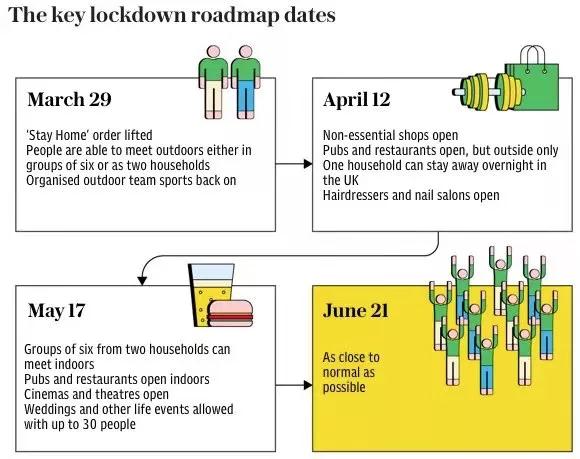 The key lockdown roadmap dates

March 29

'Stay Home' order lifted
People are able to meet outdoors either in groups of six or as two households
Organised outdoor team sports back on

April 12

Non-essential shops open
Pubs and restaurants open, but outside only
One household can stay away overnight in the UK
Hairdressers and nail salons open

May 17

Groups of six from two households can meet indoors
Pubs and restaurants open indoors
Cinemas and theatres open
Weddings and other life events allowed with up to 30 people

June 21

As close to normal as possible